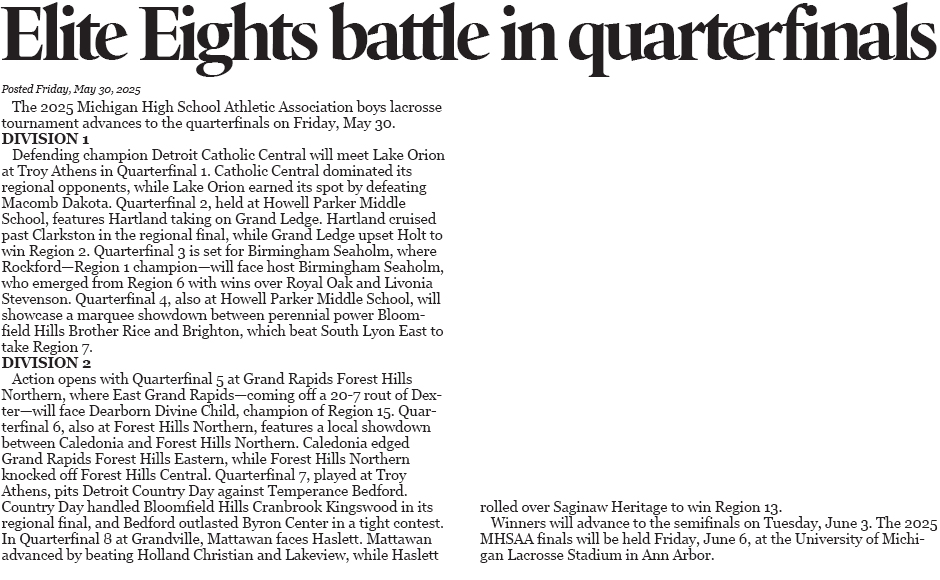 Elite Eights battle in quarterfinals

Posted Friday, May 30, 2025

The 2025 Michigan High School Athletic Association boys lacrosse tournament advances to the quarterfinals on Friday, May 30.

DIVISION 1

Defending champion Detroit Catholic Central will meet Lake Orion at Troy Athens in Quarterfinal 1. Catholic Central dominated its regional opponents, while Lake Orion earned its spot by defeating Macomb Dakota. Quarterfinal 2, held at Howell Parker Middle School, features Hartland taking on Grand Ledge. Hartland cruised past Clarkston in the regional final, while Grand Ledge upset Holt to win Region 2. Quarterfinal 3 is set for Birmingham Seaholm, where Rockford—Region 1 champion—will face host Birmingham Seaholm, who emerged from Region 6 with wins over Royal Oak and Livonia Stevenson. Quarterfinal 4, also at Howell Parker Middle School, will showcase a marquee showdown between perennial power Bloomfield Hills Brother Rice and Brighton, which beat South Lyon East to take Region 7.

DIVISION 2

Action opens with Quarterfinal 5 at Grand Rapids Forest Hills Northern, where East Grand Rapids—coming off a 20-7 rout of Dexter—will face Dearborn Divine Child, champion of Region 15. Quarterfinal 6, also at Forest Hills Northern, features a local showdown between Caledonia and Forest Hills Northern. Caledonia edged Grand Rapids Forest Hills Eastern, while Forest Hills Northern knocked off Forest Hills Central. Quarterfinal 7, played at Troy Athens, pits Detroit Country Day against Temperance Bedford. Country Day handled Bloomfield Hills Cranbrook Kingswood in its regional final, and Bedford outlasted Byron Center in a tight contest. In Quarterfinal 8 at Grandville, Mattawan faces Haslett. Mattawan advanced by beating Holland Christian and Lakeview, while Haslett rolled over Saginaw Heritage to win Region 13.

Winners will advance to the semifinals on Tuesday, June 3. The 2025 MHSAA finals will be held Friday, June 6, at the University of Michigan Lacrosse Stadium in Ann Arbor.